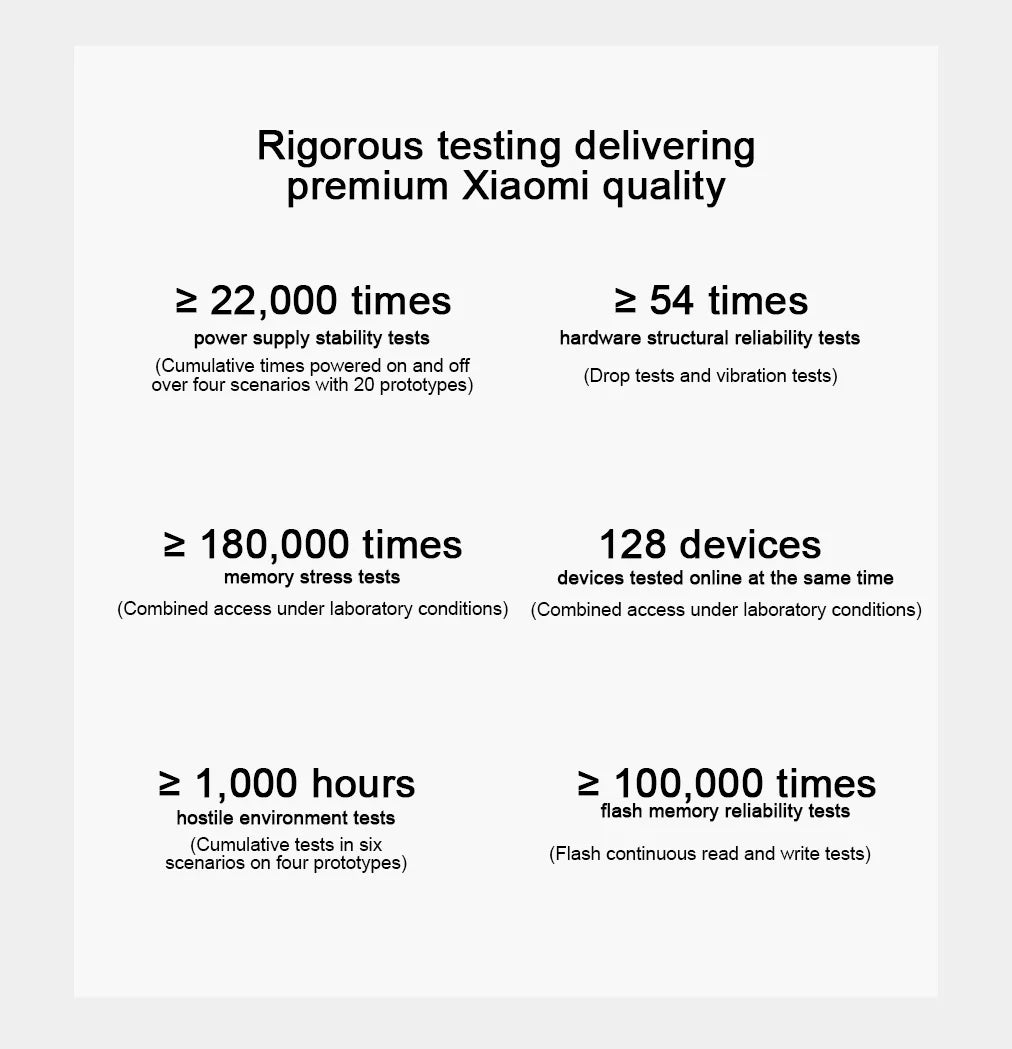 Rigorous testing delivering premium Xiaomi quality

≥ 22,000 times
power supply stability tests
(Cumulative times powered on and off over four scenarios with 20 prototypes)

≥ 54 times
hardware structural reliability tests
(Drop tests and vibration tests)

≥ 180,000 times
memory stress tests
(Combined access under laboratory conditions)

128 devices
devices tested online at the same time
(Combined access under laboratory conditions)

≥ 1,000 hours
hostile environment tests
(Cumulative tests in six scenarios on four prototypes)

≥ 100,000 times
flash memory reliability tests
(Flash continuous read and write tests)